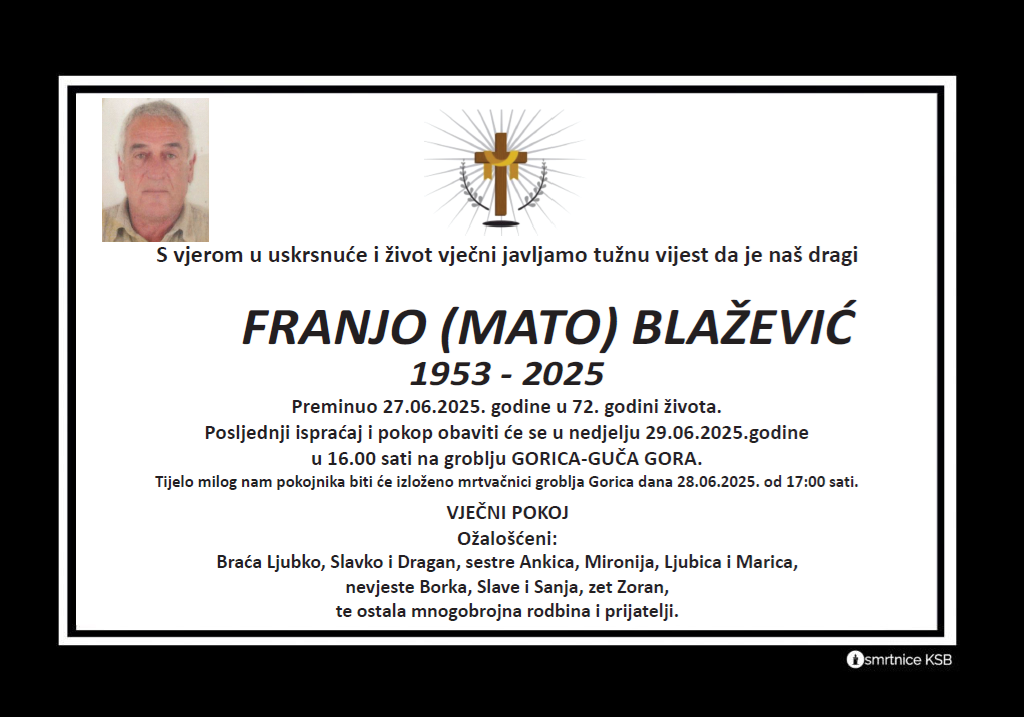 S vjerom u uskrsnuće i život vječni javljamo tužnu vijest da je naš dragi

FRANJO (MATO) BLAŽEVIĆ
1953 - 2025

Preminuo 27.06.2025. godine u 72. godini života.
Posljednji ispraćaj i pokop obaviti će se u nedjelju 29.06.2025.godine
u 16.00 sati na groblju GORICA-GUČA GORA.
Tijelo milog nam pokojnika biti će izloženo mrtvačnici groblja Gorica dana 28.06.2025. od 17:00 sati.

VJEČNI POKOJ
Ožalošćeni:
Braća Ljubko, Slavko i Dragan, sestre Ankica, Mironija, Ljubica i Marica,
nevjeste Borka, Slave i Sanja, zet Zoran,
te ostala mnogobrojna rodbina i prijatelji.

smrtnice KSB